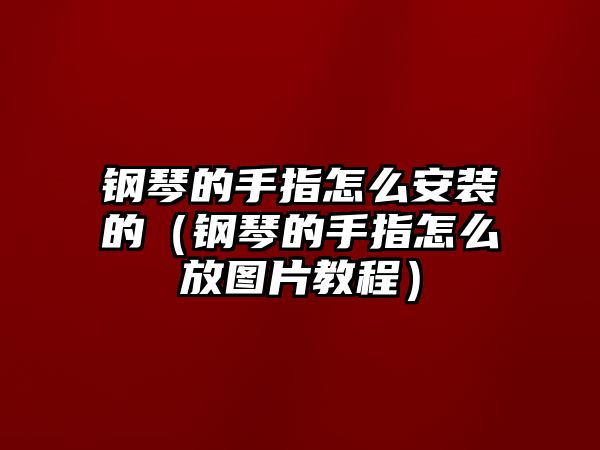 钢琴的手指怎么安装的（钢琴的手指怎么放图片教程）